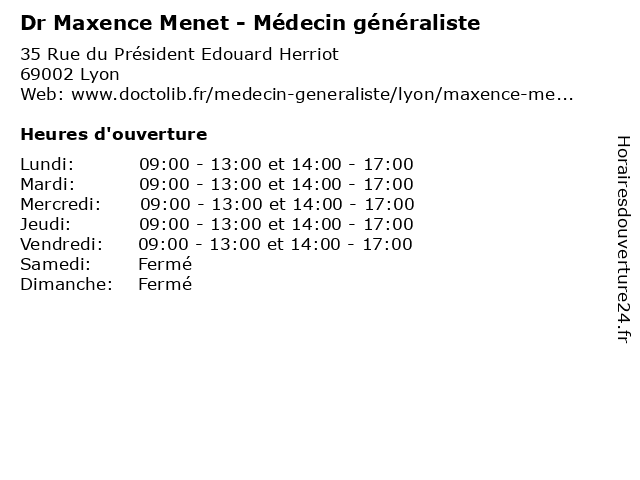 Dr Maxence Menet - Médecin généraliste

35 Rue du Président Edouard Herriot
69002 Lyon
Web: www.doctolib.fr/medecin-generaliste/lyon/maxence-me...

Heures d'ouverture

Lundi: 09:00 - 13:00 et 14:00 - 17:00
Mardi: 09:00 - 13:00 et 14:00 - 17:00
Mercredi: 09:00 - 13:00 et 14:00 - 17:00
Jeudi: 09:00 - 13:00 et 14:00 - 17:00
Vendredi: 09:00 - 13:00 et 14:00 - 17:00
Samedi: Fermé
Dimanche: Fermé

Horairesdouverture24.fr